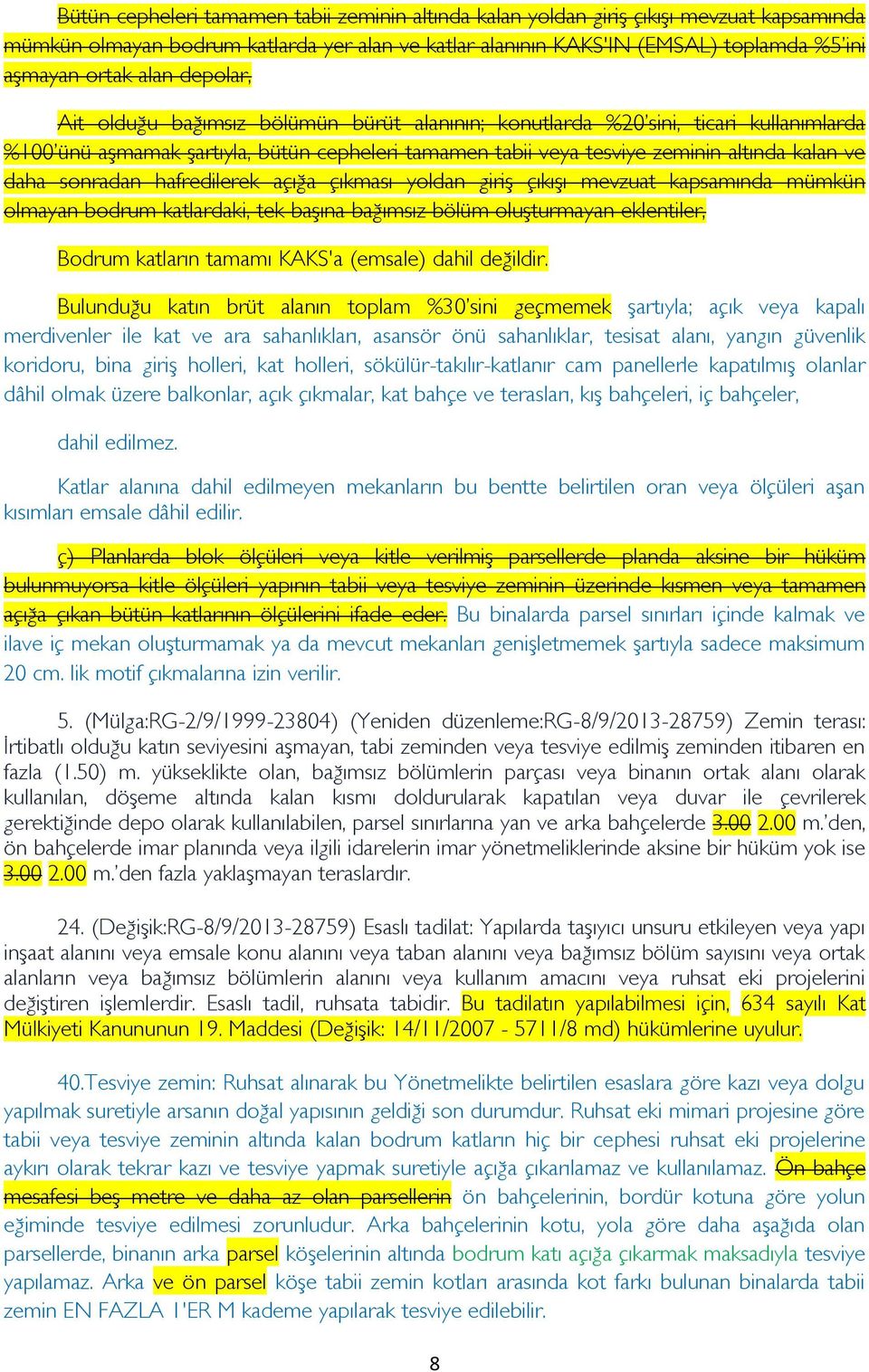 Bütün cepheleri tamamen tabii zeminin altında kalan yoldan giriş çıkışı mevzuat kapsamında mümkün olmayan bodrum katlarda yer alan ve katlar alanının KAKS'IN (EMSAL) toplamda %5'ini aşmayan ortak alan depolar,

Ait olduğu bağımsız bölümün bürüt alanının; konutlarda %20'sini, ticari kullanımlarda %100'ünü aşmamak şartıyla, bütün cepheleri tamamen tabii veya tesviye zeminin altında kalan ve daha sonradan hafredilerek açığa çıkması yoldan giriş çıkışı mevzuat kapsamında mümkün olmayan bodrum katlardaki, tek başına bağımsız bölüm oluşturmayan eklentiler,

Bodrum katların tamamı KAKS'a (emsale) dahil değildir.

Bulunduğu katın brüt alanın toplam %30'sini geçmemek şartıyla; açık veya kapalı merdivenler ile kat ve ara sahanlıkları, asansör önü sahanlıklar, tesisat alanı, yangın güvenlik koridoru, bina giriş holleri, kat holleri, sökülür-takılır-katlanır cam panellerle kapatılmış olanlar dâhil olmak üzere balkonlar, açık çıkmalar, kat bahçe ve terasları, kış bahçeleri, iç bahçeler,

dahil edilmez.

Katlar alanına dahil edilmeyen mekanların bu bentte belirtilen oran veya ölçüleri aşan kısımları emsale dâhil edilir.

ç) Planlarda blok ölçüleri veya kitle verilmiş parsellerde planda aksine bir hüküm bulunmuyorsa kitle ölçüleri yapının tabii veya tesviye zeminin üzerinde kısmen veya tamamen açığa çıkan bütün katlarının ölçülerini ifade eder. Bu binalarda parsel sınırları içinde kalmak ve ilave iç mekan oluşturmamak ya da mevcut mekanları genişletmemek şartıyla sadece maksimum 20 cm. lik motif çıkmalarına izin verilir.

5. (Mülga:RG-2/9/1999-23804) (Yeniden düzenleme:RG-8/9/2013-28759) Zemin terası: İrtibatlı olduğu katın seviyesini aşmayan, tabi zeminden veya tesviye edilmiş zeminden itibaren en fazla (1.50) m. yükseklikte olan, bağımsız bölümlerin parçası veya binanın ortak alanı olarak kullanılan, döşeme altında kalan kısmı doldurularak kapatılan veya duvar ile çevrilerek gerektiğinde depo olarak kullanılabilen, parsel sınırlarına yan ve arka bahçelerde 3.00 2.00 m.'den, ön bahçelerde imar planında veya ilgili idarelerin imar yönetmeliklerinde aksine bir hüküm yok ise 3.00 2.00 m.'den fazla yaklaşmayan teraslardır.

24. (Değişik:RG-8/9/2013-28759) Esaslı tadilat: Yapılarda taşıyıcı unsuru etkileyen veya yapı inşaat alanını veya emsale konu alanını veya taban alanını veya bağımsız bölüm sayısını veya ortak alanların veya bağımsız bölümlerin alanını veya kullanım amacını veya ruhsat eki projelerini değiştiren işlemlerdir. Esaslı tadil, ruhsata tabidir. Bu tadilatın yapılabilmesi için, 634 sayılı Kat Mülkiyeti Kanununun 19. Maddesi (Değişik: 14/11/2007 - 5711/8 md) hükümlerine uyulur.

40.Tesviye zemin: Ruhsat alınarak bu Yönetmelikte belirtilen esaslara göre kazı veya dolgu yapılmak suretiyle arsanın doğal yapısının geldiği son durumdur. Ruhsat eki mimari projesine göre tabii veya tesviye zeminin altında kalan bodrum katların hiç bir cephesi ruhsat eki projelerine aykırı olarak tekrar kazı ve tesviye yapmak suretiyle açığa çıkarılamaz ve kullanılamaz. Ön bahçe mesafesi beş metre ve daha az olan parsellerin ön bahçelerinin, bordür kotuna göre yolun eğiminde tesviye edilmesi zorunludur. Arka bahçelerinin kotu, yola göre daha aşağıda olan parsellerde, binanın arka parsel köşelerinin altında bodrum katı açığa çıkarmak maksadıyla tesviye yapılamaz. Arka ve ön parsel köşe tabii zemin kotları arasında kot farkı bulunan binalarda tabii zemin EN FAZLA 1'ER M kademe yapılarak tesviye edilebilir.

8